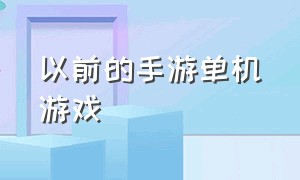 以前的手游单机游戏